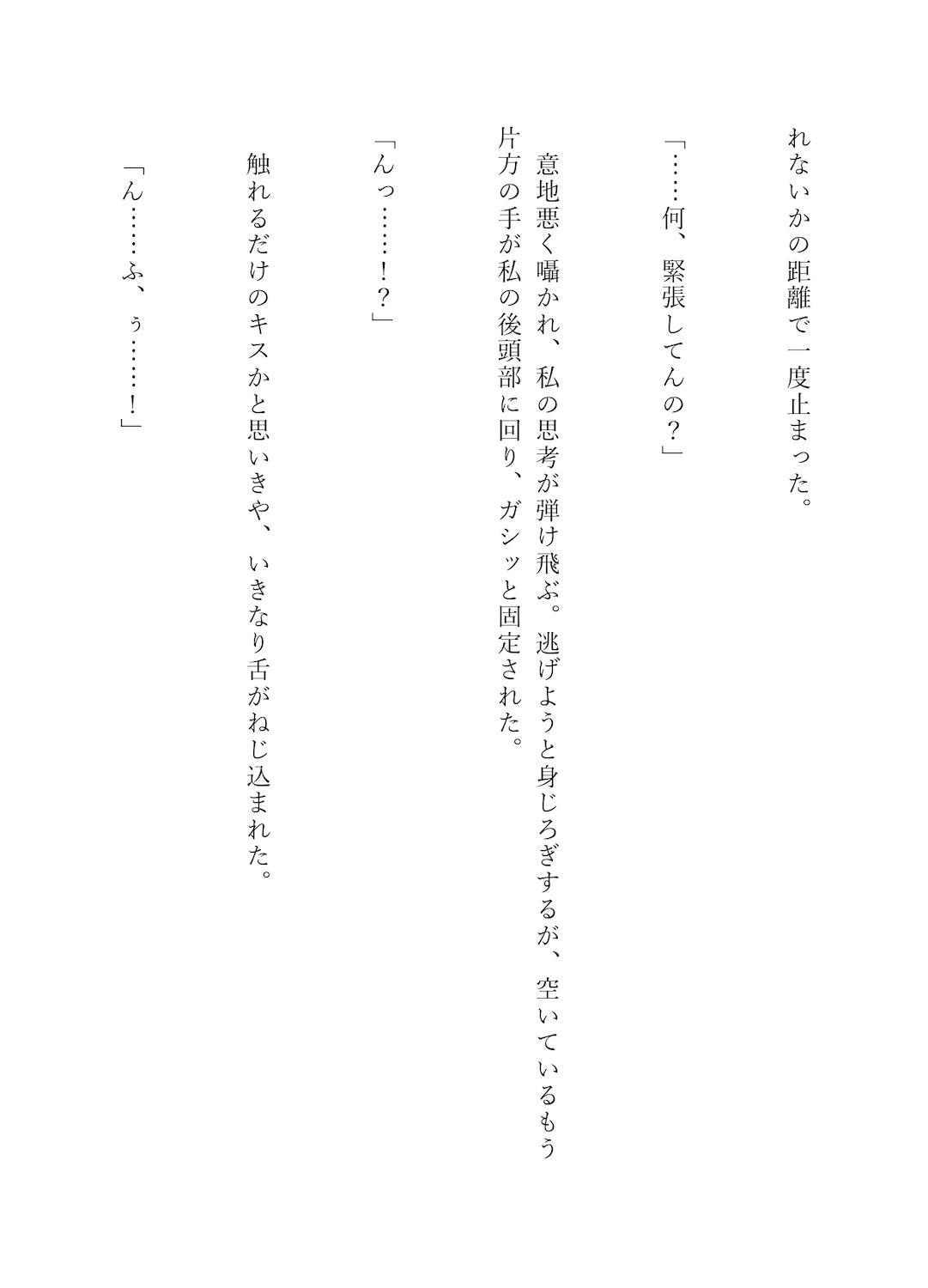 れないかの距離で一度止まった。

「……何、緊張してんの？」

意地悪く囁かれ、私の思考が弾け飛ぶ。逃げようと身じろぎするが、空いているもう片方の手が私の後頭部に回り、ガシッと固定された。

「んっ……！？」

触れるだけのキスかと思いきや、いきなり舌がねじ込まれた。

「ん……ふ、ぅ……！」